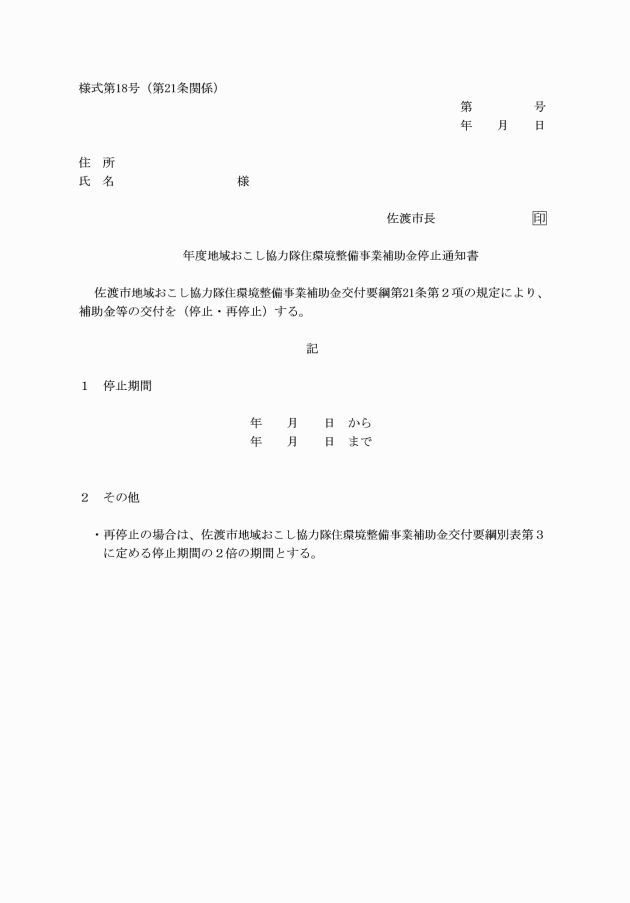 様式第18号（第21条関係）

第　　号
年　月　日

住　所
氏　名　　　　　　様

佐渡市長　　　　印

年度地域おこし協力隊住環境整備事業補助金停止通知書

佐渡市地域おこし協力隊住環境整備事業補助金交付要綱第21条第２項の規定により、補助金等の交付を（停止・再停止）する。

記

１　停止期間

年　月　日　から
年　月　日　まで

２　その他

・再停止の場合は、佐渡市地域おこし協力隊住環境整備事業補助金交付要綱別表第３に定める停止期間の２倍の期間とする。